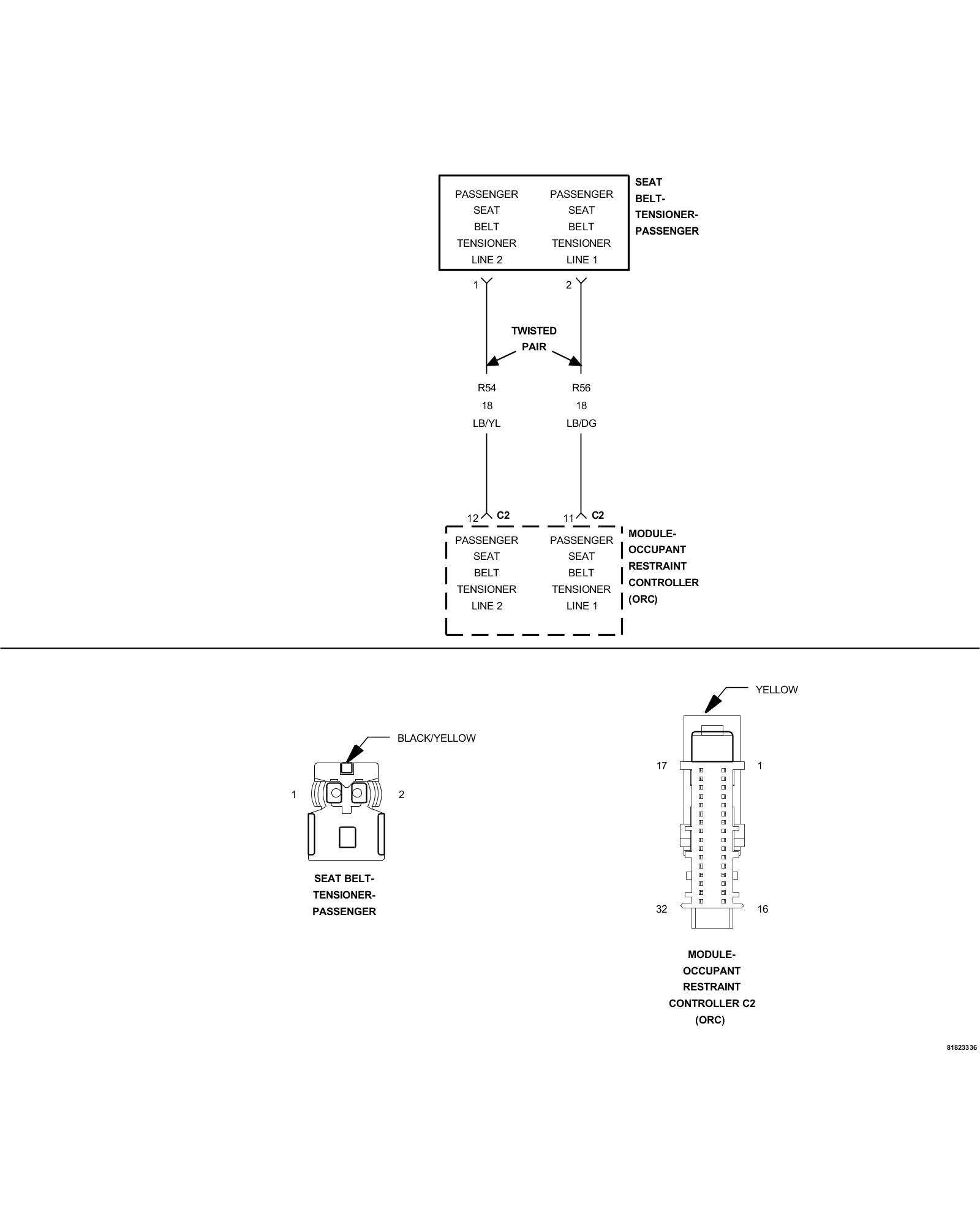 PASSENGER SEAT BELT TENSIONER LINE 2

PASSENGER SEAT BELT TENSIONER LINE 1

SEAT BELT-TENSIONER-PASSENGER

1

2

TWISTED PAIR

R54
18
LB/YL

R56
18
LB/DG

12 C2

11 C2

PASSENGER SEAT BELT TENSIONER LINE 2

PASSENGER SEAT BELT TENSIONER LINE 1

MODULE-OCCUPANT RESTRAINT CONTROLLER (ORC)

BLACK/YELLOW

1

2

SEAT BELT-TENSIONER-PASSENGER

YELLOW

17

1

32

16

MODULE-OCCUPANT RESTRAINT CONTROLLER C2 (ORC)

81823336